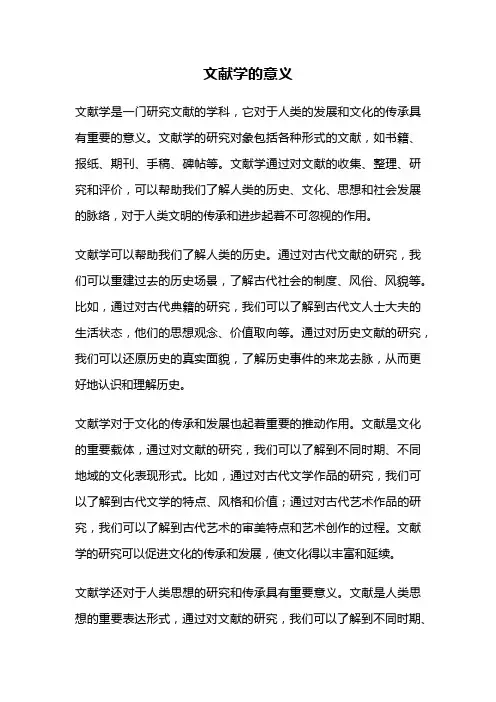 文献学的意义

文献学是一门研究文献的学科，它对于人类的发展和文化的传承具有重要的意义。文献学的研究对象包括各种形式的文献，如书籍、报纸、期刊、手稿、碑帖等。文献学通过对文献的收集、整理、研究和评价，可以帮助我们了解人类的历史、文化、思想和社会发展的脉络，对于人类文明的传承和进步起着不可忽视的作用。

文献学可以帮助我们了解人类的历史。通过对古代文献的研究，我们可以重建过去的历史场景，了解古代社会的制度、风俗、风貌等。比如，通过对古代典籍的研究，我们可以了解到古代文人士大夫的生活状态，他们的思想观念、价值取向等。通过对历史文献的研究，我们可以还原历史的真实面貌，了解历史事件的来龙去脉，从而更好地认识和理解历史。

文献学对于文化的传承和发展也起着重要的推动作用。文献是文化的重要载体，通过对文献的研究，我们可以了解到不同时期、不同地域的文化表现形式。比如，通过对古代文学作品的研究，我们可以了解到古代文学的特点、风格和价值；通过对古代艺术作品的研究，我们可以了解到古代艺术的审美特点和艺术创作的过程。文献学的研究可以促进文化的传承和发展，使文化得以丰富和延续。

文献学还对于人类思想的研究和传承具有重要意义。文献是人类思想的重要表达形式，通过对文献的研究，我们可以了解到不同时期、